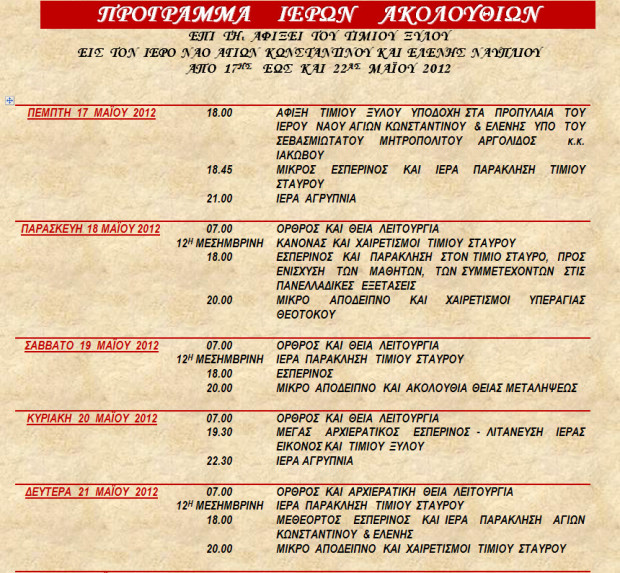 ΠΡΟΓΡΑΜΜΑ ΙΕΡΩΝ ΑΚΟΛΟΥΘΙΩΝ

ΕΠΙ ΤΗ ΑΦΙΞΕΙ ΤΟΥ ΤΙΜΙΟΥ ΞΥΛΟΥ
ΕΙΣ ΤΟΝ ΙΕΡΟ ΝΑΟ ΑΓΙΩΝ ΚΩΝΣΤΑΝΤΙΝΟΥ ΚΑΙ ΕΛΕΝΗΣ ΝΑΥΠΛΙΟΥ
ΑΠΟ $17^{ΗΣ}$ ΕΩΣ ΚΑΙ $22^{ΑΣ}$ ΜΑΪΟΥ 2012

| | | |
|---|---|---|
| ΠΕΜΠΤΗ 17 ΜΑΪΟΥ 2012 | 18.00 | ΑΦΙΞΗ ΤΙΜΙΟΥ ΞΥΛΟΥ ΥΠΟΔΟΧΗ ΣΤΑ ΠΡΟΠΥΛΑΙΑ ΤΟΥ ΙΕΡΟΥ ΝΑΟΥ ΑΓΙΩΝ ΚΩΝΣΤΑΝΤΙΝΟΥ & ΕΛΕΝΗΣ ΥΠΟ ΤΟΥ ΣΕΒΑΣΜΙΩΤΑΤΟΥ ΜΗΤΡΟΠΟΛΙΤΟΥ ΑΡΓΟΛΙΔΟΣ κ.κ. ΙΑΚΩΒΟΥ |
| | 18.45 | ΜΙΚΡΟΣ ΕΣΠΕΡΙΝΟΣ ΚΑΙ ΙΕΡΑ ΠΑΡΑΚΛΗΣΗ ΤΙΜΙΟΥ ΣΤΑΥΡΟΥ |
| | 21.00 | ΙΕΡΑ ΑΓΡΥΠΝΙΑ |
| ΠΑΡΑΣΚΕΥΗ 18 ΜΑΪΟΥ 2012 | 07.00 | ΟΡΘΡΟΣ ΚΑΙ ΘΕΙΑ ΛΕΙΤΟΥΡΓΙΑ |
| | $12^{Η}$ ΜΕΣΗΜΒΡΙΝΗ | ΚΑΝΟΝΑΣ ΚΑΙ ΧΑΙΡΕΤΙΣΜΟΙ ΤΙΜΙΟΥ ΣΤΑΥΡΟΥ |
| | 18.00 | ΕΣΠΕΡΙΝΟΣ ΚΑΙ ΠΑΡΑΚΛΗΣΗ ΣΤΟΝ ΤΙΜΙΟ ΣΤΑΥΡΟ, ΠΡΟΣ ΕΝΙΣΧΥΣΗ ΤΩΝ ΜΑΘΗΤΩΝ, ΤΩΝ ΣΥΜΜΕΤΕΧΟΝΤΩΝ ΣΤΙΣ ΠΑΝΕΛΛΑΔΙΚΕΣ ΕΞΕΤΑΣΕΙΣ |
| | 20.00 | ΜΙΚΡΟ ΑΠΟΔΕΙΠΝΟ ΚΑΙ ΧΑΙΡΕΤΙΣΜΟΙ ΥΠΕΡΑΓΙΑΣ ΘΕΟΤΟΚΟΥ |
| ΣΑΒΒΑΤΟ 19 ΜΑΪΟΥ 2012 | 07.00 | ΟΡΘΡΟΣ ΚΑΙ ΘΕΙΑ ΛΕΙΤΟΥΡΓΙΑ |
| | $12^{Η}$ ΜΕΣΗΜΒΡΙΝΗ | ΙΕΡΑ ΠΑΡΑΚΛΗΣΗ ΤΙΜΙΟΥ ΣΤΑΥΡΟΥ |
| | 18.00 | ΕΣΠΕΡΙΝΟΣ |
| | 20.00 | ΜΙΚΡΟ ΑΠΟΔΕΙΠΝΟ ΚΑΙ ΑΚΟΛΟΥΘΙΑ ΘΕΙΑΣ ΜΕΤΑΛΗΨΕΩΣ |
| ΚΥΡΙΑΚΗ 20 ΜΑΪΟΥ 2012 | 07.00 | ΟΡΘΡΟΣ ΚΑΙ ΘΕΙΑ ΛΕΙΤΟΥΡΓΙΑ |
| | 19.30 | ΜΕΓΑΣ ΑΡΧΙΕΡΑΤΙΚΟΣ ΕΣΠΕΡΙΝΟΣ - ΛΙΤΑΝΕΥΣΗ ΙΕΡΑΣ ΕΙΚΟΝΟΣ ΚΑΙ ΤΙΜΙΟΥ ΞΥΛΟΥ |
| | 22.30 | ΙΕΡΑ ΑΓΡΥΠΝΙΑ |
| ΔΕΥΤΕΡΑ 21 ΜΑΪΟΥ 2012 | 07.00 | ΟΡΘΡΟΣ ΚΑΙ ΑΡΧΙΕΡΑΤΙΚΗ ΘΕΙΑ ΛΕΙΤΟΥΡΓΙΑ |
| | $12^{Η}$ ΜΕΣΗΜΒΡΙΝΗ | ΙΕΡΑ ΠΑΡΑΚΛΗΣΗ ΤΙΜΙΟΥ ΣΤΑΥΡΟΥ |
| | 18.00 | ΜΕΘΕΟΡΤΟΣ ΕΣΠΕΡΙΝΟΣ ΚΑΙ ΙΕΡΑ ΠΑΡΑΚΛΗΣΗ ΑΓΙΩΝ ΚΩΝΣΤΑΝΤΙΝΟΥ & ΕΛΕΝΗΣ |
| | 20.00 | ΜΙΚΡΟ ΑΠΟΔΕΙΠΝΟ ΚΑΙ ΧΑΙΡΕΤΙΣΜΟΙ ΤΙΜΙΟΥ ΣΤΑΥΡΟΥ |